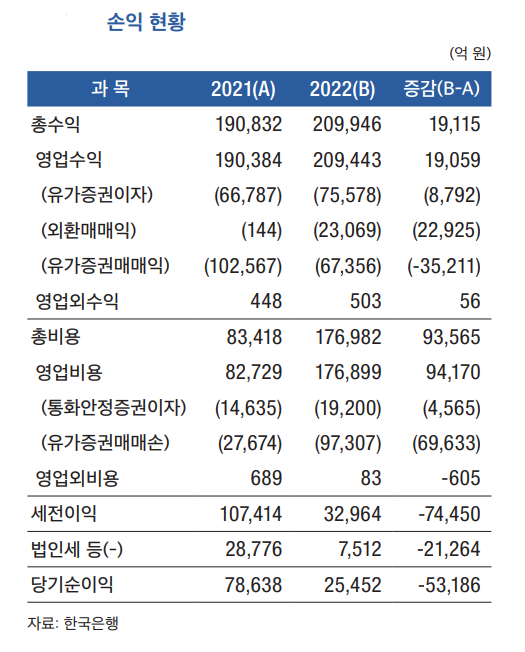 손익 현황

(억 원)

| 과 목 | 2021(A) | 2022(B) | 증감(B-A) |
|---|---|---|---|
| 총수익 | 190,832 | 209,946 | 19,115 |
| 영업수익 | 190,384 | 209,443 | 19,059 |
| (유가증권이자) | (66,787) | (75,578) | (8,792) |
| (외환매매익) | (144) | (23,069) | (22,925) |
| (유가증권매매익) | (102,567) | (67,356) | (-35,211) |
| 영업외수익 | 448 | 503 | 56 |
| 총비용 | 83,418 | 176,982 | 93,565 |
| 영업비용 | 82,729 | 176,899 | 94,170 |
| (통화안정증권이자) | (14,635) | (19,200) | (4,565) |
| (유가증권매매손) | (27,674) | (97,307) | (69,633) |
| 영업외비용 | 689 | 83 | -605 |
| 세전이익 | 107,414 | 32,964 | -74,450 |
| 법인세 등(-) | 28,776 | 7,512 | -21,264 |
| 당기순이익 | 78,638 | 25,452 | -53,186 |

자료: 한국은행